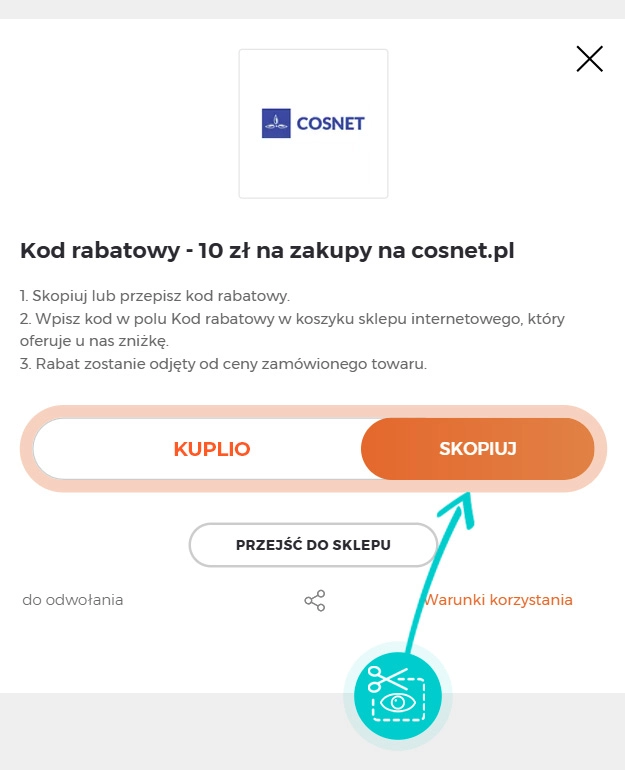 COSNET

Kod rabatowy - 10 zł na zakupy na cosnet.pl

1. Skopiuj lub przepisz kod rabatowy.
2. Wpisz kod w polu Kod rabatowy w koszyku sklepu internetowego, który oferuje u nas zniżkę.
3. Rabat zostanie odjęty od ceny zamówionego towaru.

KUPLIO

SKOPIUJ

PRZEJŚĆ DO SKLEPU

do odwołania

Warunki korzystania